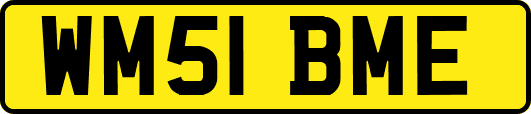 WM51 BME